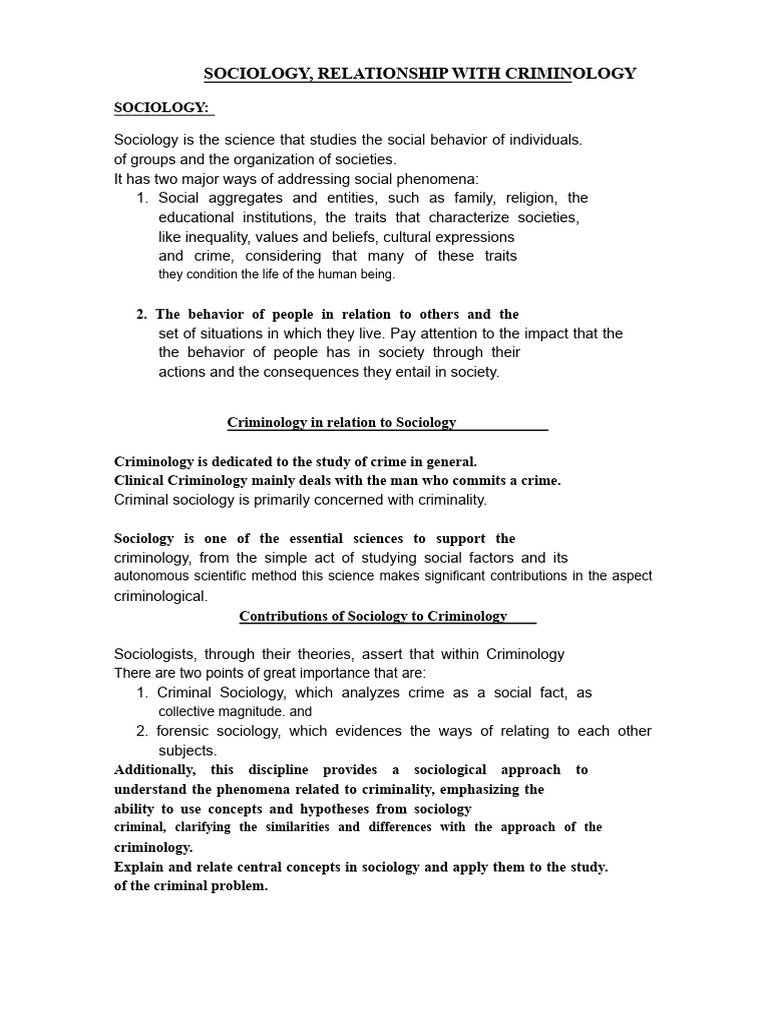 SOCIOLOGY, RELATIONSHIP WITH CRIMINOLOGY

SOCIOLOGY:

Sociology is the science that studies the social behavior of individuals. of groups and the organization of societies.
It has two major ways of addressing social phenomena:
1. Social aggregates and entities, such as family, religion, the educational institutions, the traits that characterize societies, like inequality, values and beliefs, cultural expressions and crime, considering that many of these traits they condition the life of the human being.

2. The behavior of people in relation to others and the set of situations in which they live. Pay attention to the impact that the the behavior of people has in society through their actions and the consequences they entail in society.

Criminology in relation to Sociology

Criminology is dedicated to the study of crime in general.
Clinical Criminology mainly deals with the man who commits a crime.
Criminal sociology is primarily concerned with criminality.

Sociology is one of the essential sciences to support the criminology, from the simple act of studying social factors and its autonomous scientific method this science makes significant contributions in the aspect criminological.

Contributions of Sociology to Criminology

Sociologists, through their theories, assert that within Criminology
There are two points of great importance that are:
1. Criminal Sociology, which analyzes crime as a social fact, as collective magnitude. and
2. forensic sociology, which evidences the ways of relating to each other subjects.
Additionally, this discipline provides a sociological approach to understand the phenomena related to criminality, emphasizing the ability to use concepts and hypotheses from sociology criminal, clarifying the similarities and differences with the approach of the criminology.
Explain and relate central concepts in sociology and apply them to the study. of the criminal problem.